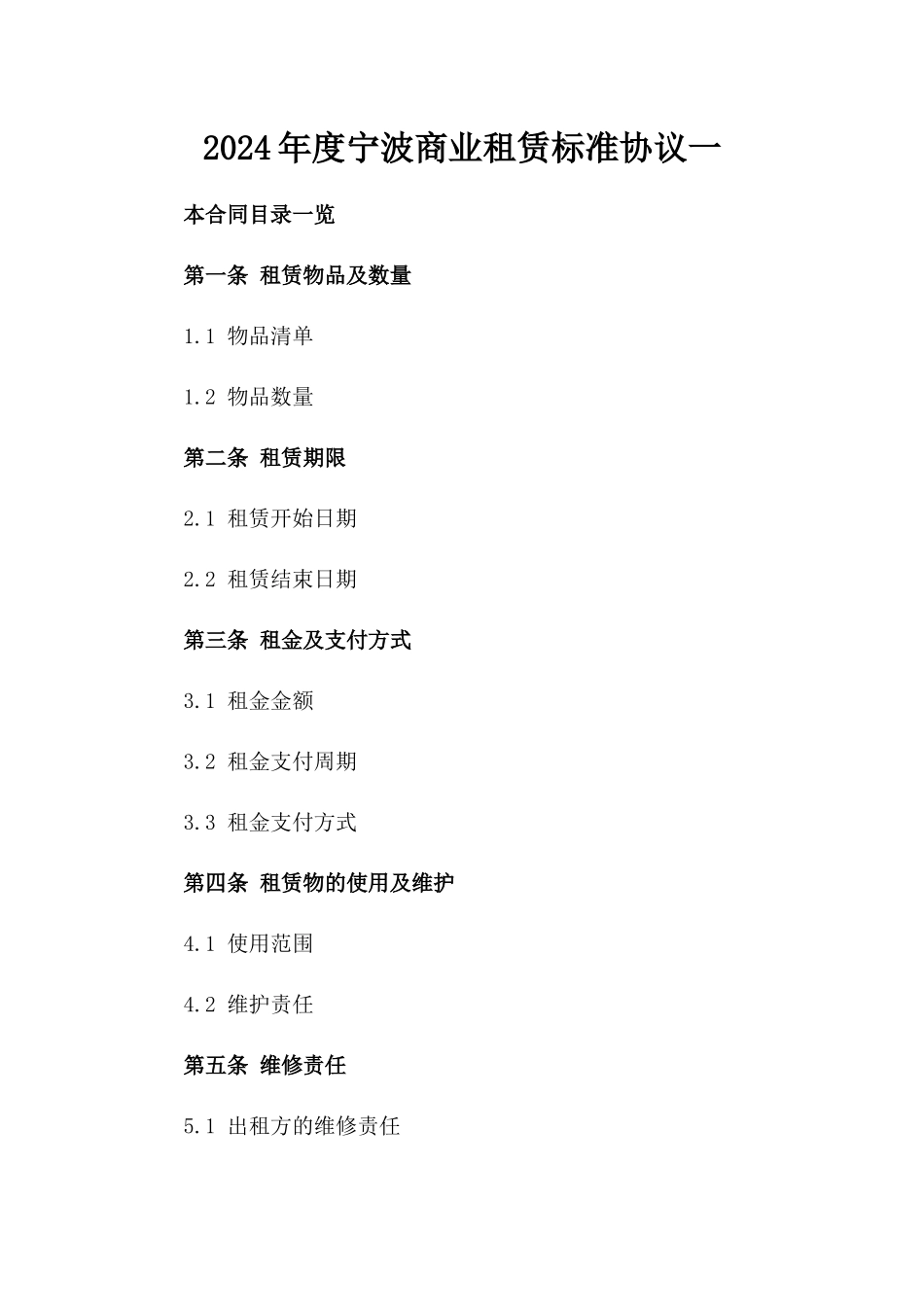 2024年度宁波商业租赁标准协议一

本合同目录一览

第一条 租赁物品及数量

1.1 物品清单

1.2 物品数量

第二条 租赁期限

2.1 租赁开始日期

2.2 租赁结束日期

第三条 租金及支付方式

3.1 租金金额

3.2 租金支付周期

3.3 租金支付方式

第四条 租赁物的使用及维护

4.1 使用范围

4.2 维护责任

第五条 维修责任

5.1 出租方的维修责任